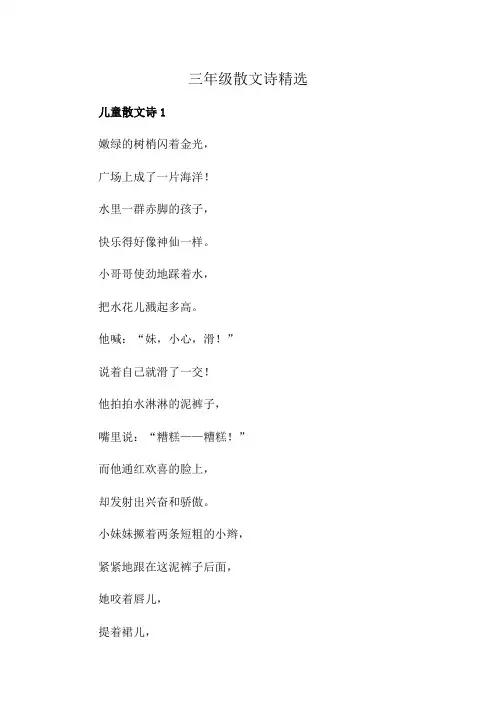 三年级散文诗精选

儿童散文诗 1

嫩绿的树梢闪着金光，

广场上成了一片海洋！

水里一群赤脚的孩子，

快乐得好像神仙一样。

小哥哥使劲地踩着水，

把水花儿溅起多高。

他喊：“妹，小心，滑！”

说着自己就滑了一交！

他拍拍水淋淋的泥裤子，

嘴里说：“糟糕——糟糕！”

而他通红欢喜的脸上，

却发射出兴奋和骄傲。

小妹妹撅着两条短粗的小辫，

紧紧地跟在这泥裤子后面，

她咬着唇儿，

提着裙儿，